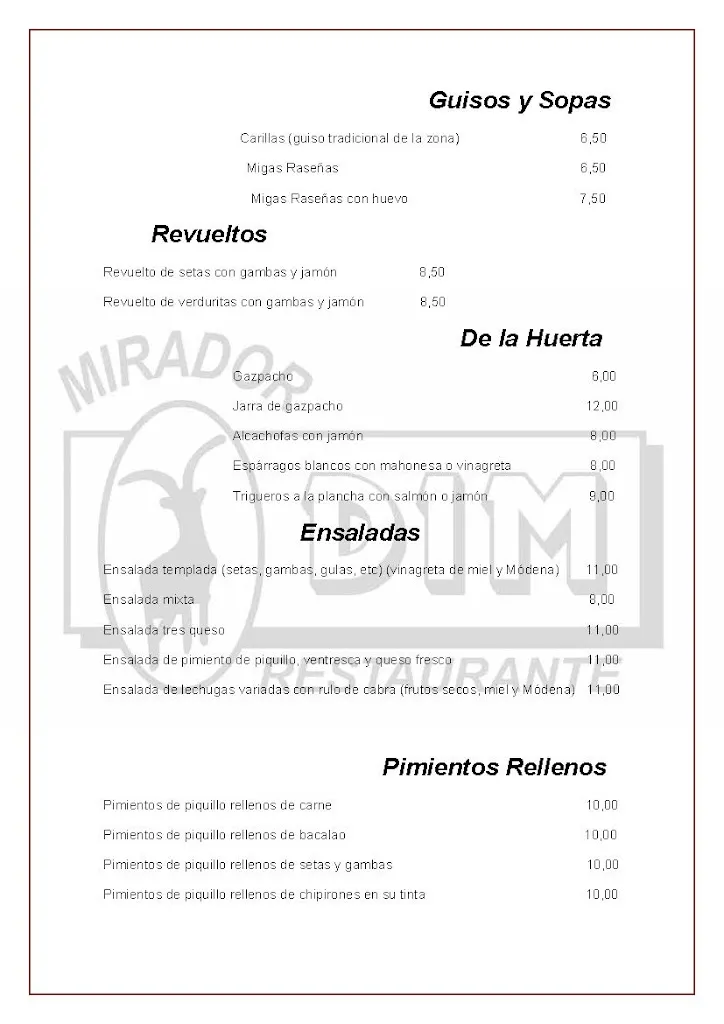 Guisos y Sopas

Carillas (guiso tradicional de la zona) 6,50

Migas Raseñas 6,50

Migas Raseñas con huevo 7,50

Revueltos

Revuelto de setas con gambas y jamón 8,50

Revuelto de verduritas con gambas y jamón 8,50

De la Huerta

Gazpacho 6,00

Jarra de gazpacho 12,00

Alcachofas con jamón 8,00

Espárragos blancos con mahonesa o vinagreta 8,00

Trigueros a la plancha con salmón o jamón 9,00

Ensaladas

Ensalada templada (setas, gambas, gulas, etc) (vinagreta de miel y Módena) 11,00

Ensalada mixta 8,00

Ensalada tres queso 11,00

Ensalada de pimiento de piquillo, ventresca y queso fresco 11,00

Ensalada de lechugas variadas con rulo de cabra (frutos secos, miel y Módena) 11,00

Pimientos Rellenos

Pimientos de piquillo rellenos de carne 10,00

Pimientos de piquillo rellenos de bacalao 10,00

Pimientos de piquillo rellenos de setas y gambas 10,00

Pimientos de piquillo rellenos de chipirones en su tinta 10,00

MIRADOR DIM RESTAURANTE